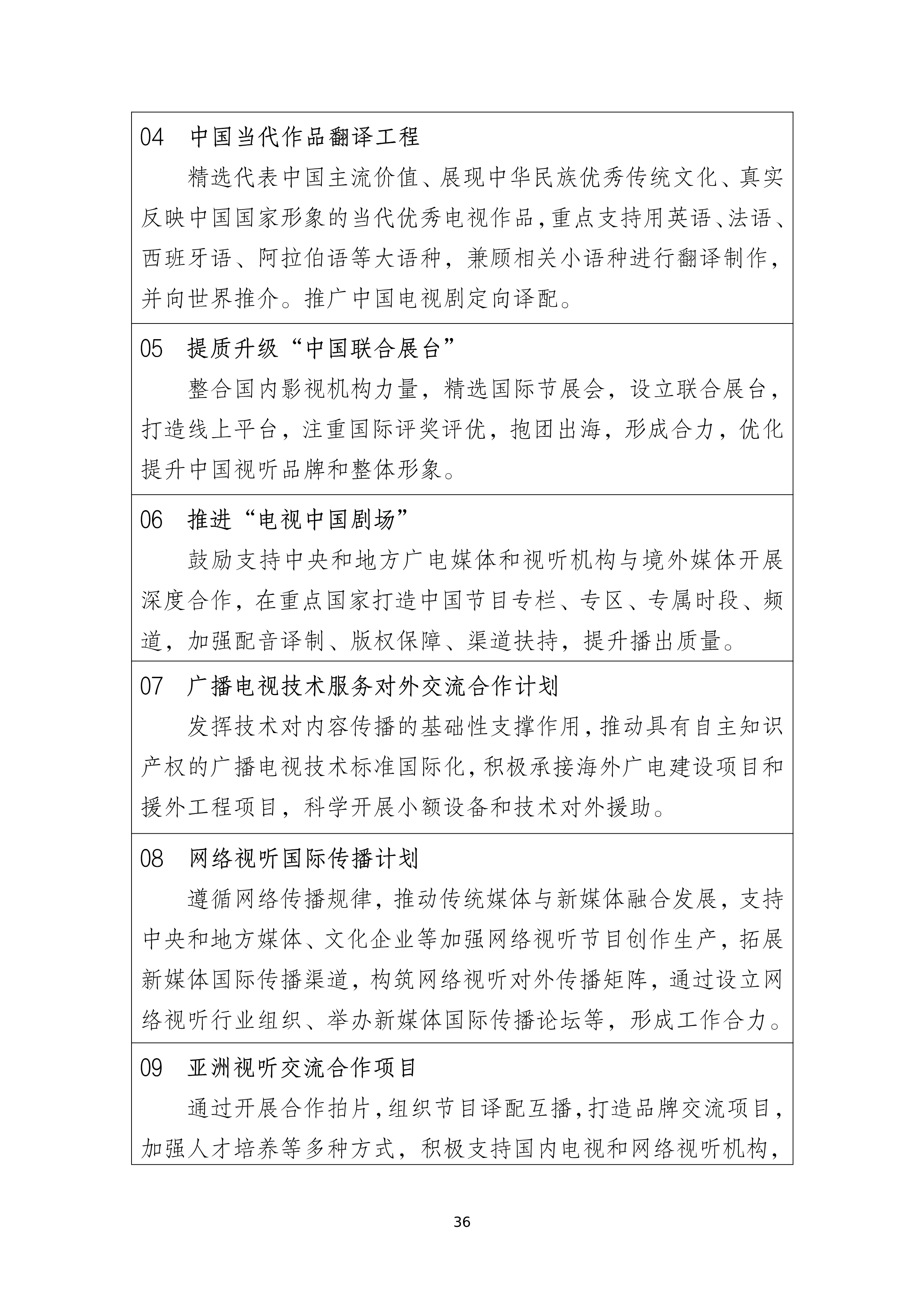 04　中国当代作品翻译工程

精选代表中国主流价值、展现中华民族优秀传统文化、真实反映中国国家形象的当代优秀电视作品，重点支持用英语、法语、西班牙语、阿拉伯语等大语种，兼顾相关小语种进行翻译制作，并向世界推介。推广中国电视剧定向译配。

05　提质升级“中国联合展台”

整合国内影视机构力量，精选国际节展会，设立联合展台，打造线上平台，注重国际评奖评优，抱团出海，形成合力，优化提升中国视听品牌和整体形象。

06　推进“电视中国剧场”

鼓励支持中央和地方广电媒体和视听机构与境外媒体开展深度合作，在重点国家打造中国节目专栏、专区、专属时段、频道，加强配音译制、版权保障、渠道扶持，提升播出质量。

07　广播电视技术服务对外交流合作计划

发挥技术对内容传播的基础性支撑作用，推动具有自主知识产权的广播电视技术标准国际化，积极承接海外广电建设项目和援外工程项目，科学开展小额设备和技术对外援助。

08　网络视听国际传播计划

遵循网络传播规律，推动传统媒体与新媒体融合发展，支持中央和地方媒体、文化企业等加强网络视听节目创作生产，拓展新媒体国际传播渠道，构筑网络视听对外传播矩阵，通过设立网络视听行业组织、举办新媒体国际传播论坛等，形成工作合力。

09　亚洲视听交流合作项目

通过开展合作拍片，组织节目译配互播，打造品牌交流项目，加强人才培养等多种方式，积极支持国内电视和网络视听机构，

36